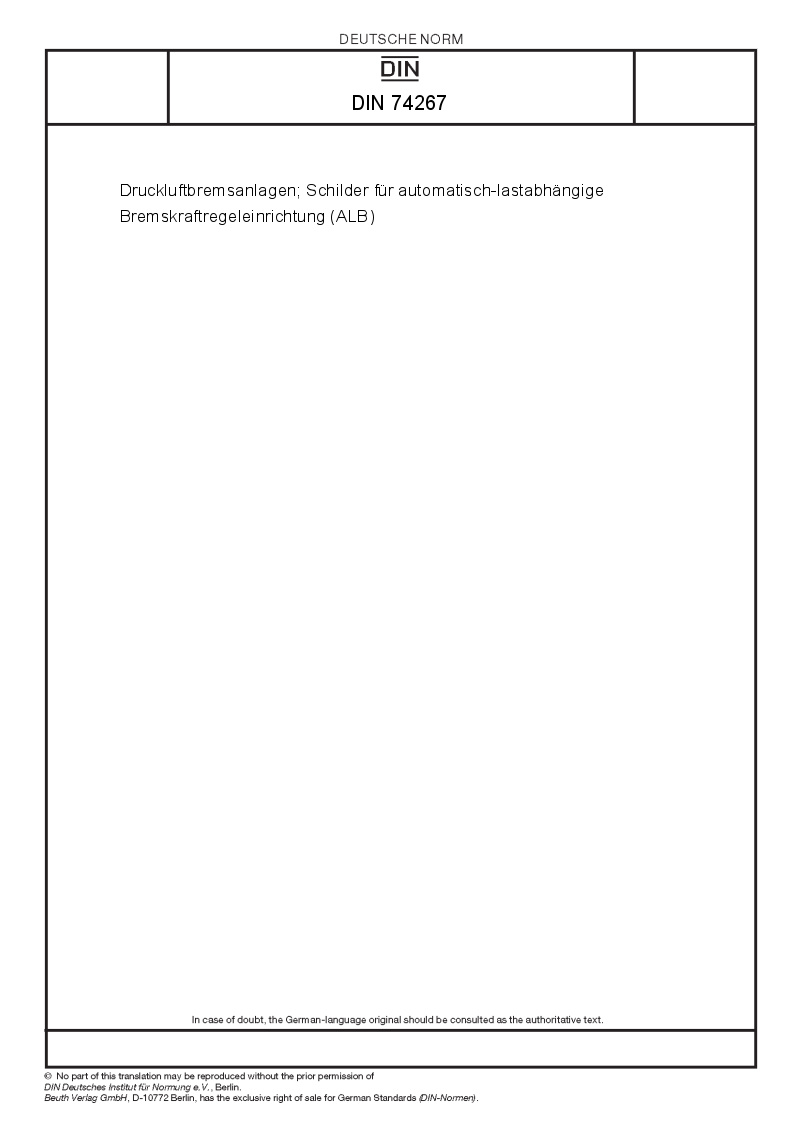 DEUTSCHE NORM

DIN

DIN 74267

Druckluftbremsanlagen; Schilder für automatisch-lastabhängige Bremskraftregeleinrichtung (ALB)

In case of doubt, the German-language original should be consulted as the authoritative text.

© No part of this translation may be reproduced without the prior permission of DIN Deutsches Institut für Normung e.V., Berlin.
Beuth Verlag GmbH, D-10772 Berlin, has the exclusive right of sale for German Standards (DIN-Normen).